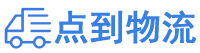 点到物流